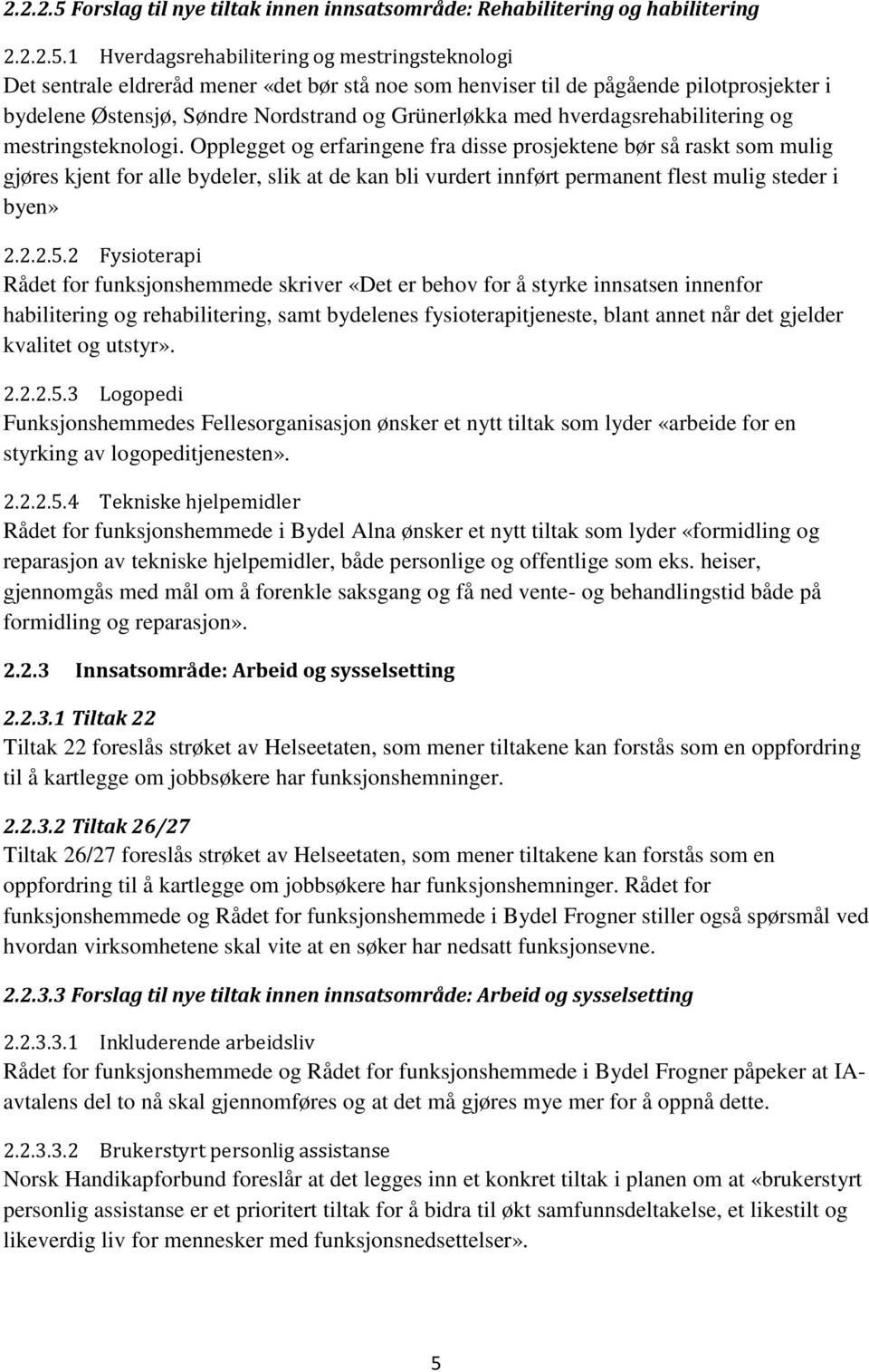 2.2.2.5 Forslag til nye tiltak innen innsatsområde: Rehabilitering og habilitering

2.2.2.5.1 Hverdagsrehabilitering og mestringsteknologi
Det sentrale eldreråd mener «det bør stå noe som henviser til de pågående pilotprosjekter i bydelene Østensjø, Søndre Nordstrand og Grünerløkka med hverdagsrehabilitering og mestringsteknologi. Opplegget og erfaringene fra disse prosjektene bør så raskt som mulig gjøres kjent for alle bydeler, slik at de kan bli vurdert innført permanent flest mulig steder i byen»

2.2.2.5.2 Fysioterapi
Rådet for funksjonshemmede skriver «Det er behov for å styrke innsatsen innenfor habilitering og rehabilitering, samt bydelenes fysioterapitjeneste, blant annet når det gjelder kvalitet og utstyr».

2.2.2.5.3 Logopedi
Funksjonshemmedes Fellesorganisasjon ønsker et nytt tiltak som lyder «arbeide for en styrking av logopeditjenesten».

2.2.2.5.4 Tekniske hjelpemidler
Rådet for funksjonshemmede i Bydel Alna ønsker et nytt tiltak som lyder «formidling og reparasjon av tekniske hjelpemidler, både personlige og offentlige som eks. heiser, gjennomgås med mål om å forenkle saksgang og få ned vente- og behandlingstid både på formidling og reparasjon».

2.2.3 Innsatsområde: Arbeid og sysselsetting

2.2.3.1 Tiltak 22
Tiltak 22 foreslås strøket av Helseetaten, som mener tiltakene kan forstås som en oppfordring til å kartlegge om jobbsøkere har funksjonshemninger.

2.2.3.2 Tiltak 26/27
Tiltak 26/27 foreslås strøket av Helseetaten, som mener tiltakene kan forstås som en oppfordring til å kartlegge om jobbsøkere har funksjonshemninger. Rådet for funksjonshemmede og Rådet for funksjonshemmede i Bydel Frogner stiller også spørsmål ved hvordan virksomhetene skal vite at en søker har nedsatt funksjonsevne.

2.2.3.3 Forslag til nye tiltak innen innsatsområde: Arbeid og sysselsetting

2.2.3.3.1 Inkluderende arbeidsliv
Rådet for funksjonshemmede og Rådet for funksjonshemmede i Bydel Frogner påpeker at IA-avtalens del to nå skal gjennomføres og at det må gjøres mye mer for å oppnå dette.

2.2.3.3.2 Brukerstyrt personlig assistanse
Norsk Handikapforbund foreslår at det legges inn et konkret tiltak i planen om at «brukerstyrt personlig assistanse er et prioritert tiltak for å bidra til økt samfunnsdeltakelse, et likestilt og likeverdig liv for mennesker med funksjonsnedsettelser».

5